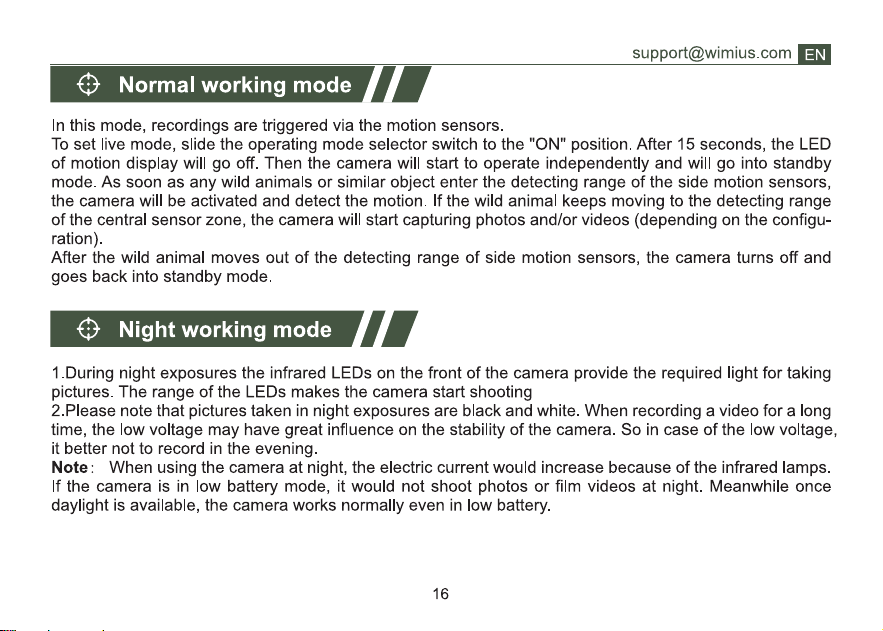 support@wimius.com EN

Normal working mode

In this mode, recordings are triggered via the motion sensors.
To set live mode, slide the operating mode selector switch to the "ON" position. After 15 seconds, the LED of motion display will go off. Then the camera will start to operate independently and will go into standby mode. As soon as any wild animals or similar object enter the detecting range of the side motion sensors, the camera will be activated and detect the motion. If the wild animal keeps moving to the detecting range of the central sensor zone, the camera will start capturing photos and/or videos (depending on the configuration).
After the wild animal moves out of the detecting range of side motion sensors, the camera turns off and goes back into standby mode.

Night working mode

1.During night exposures the infrared LEDs on the front of the camera provide the required light for taking pictures. The range of the LEDs makes the camera start shooting
2.Please note that pictures taken in night exposures are black and white. When recording a video for a long time, the low voltage may have great influence on the stability of the camera. So in case of the low voltage, it better not to record in the evening.
Note: When using the camera at night, the electric current would increase because of the infrared lamps. If the camera is in low battery mode, it would not shoot photos or film videos at night. Meanwhile once daylight is available, the camera works normally even in low battery.

16